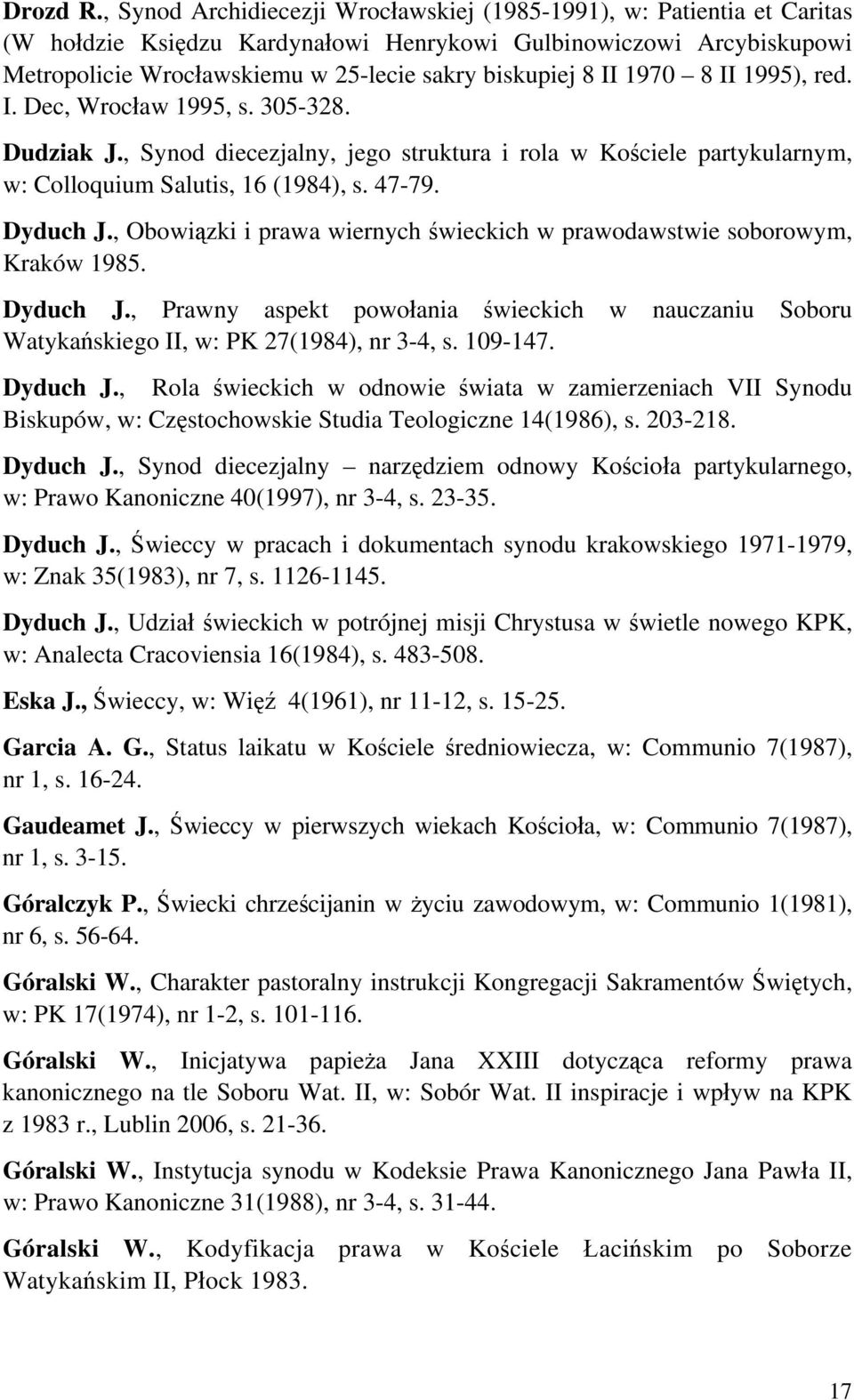 Drozd R., Synod Archidiecezji Wrocławskiej (1985-1991), w: Patientia et Caritas (W hołdzie Księdzu Kardynałowi Henrykowi Gulbinowiczowi Arcybiskupowi Metropolicie Wrocławskiemu w 25-lecie sakry biskupiej 8 II 1970 – 8 II 1995), red. I. Dec, Wrocław 1995, s. 305-328.

Dudziak J., Synod diecezjalny, jego struktura i rola w Kościele partykularnym, w: Colloquium Salutis, 16 (1984), s. 47-79.

Dyduch J., Obowiązki i prawa wiernych świeckich w prawodawstwie soborowym, Kraków 1985.

Dyduch J., Prawny aspekt powołania świeckich w nauczaniu Soboru Watykańskiego II, w: PK 27(1984), nr 3-4, s. 109-147.

Dyduch J., Rola świeckich w odnowie świata w zamierzeniach VII Synodu Biskupów, w: Częstochowskie Studia Teologiczne 14(1986), s. 203-218.

Dyduch J., Synod diecezjalny – narzędziem odnowy Kościoła partykularnego, w: Prawo Kanoniczne 40(1997), nr 3-4, s. 23-35.

Dyduch J., Świeccy w pracach i dokumentach synodu krakowskiego 1971-1979, w: Znak 35(1983), nr 7, s. 1126-1145.

Dyduch J., Udział świeckich w potrójnej misji Chrystusa w świetle nowego KPK, w: Analecta Cracoviensia 16(1984), s. 483-508.

Eska J., Świeccy, w: Więź 4(1961), nr 11-12, s. 15-25.

Garcia A. G., Status laikatu w Kościele średniowiecza, w: Communio 7(1987), nr 1, s. 16-24.

Gaudeamet J., Świeccy w pierwszych wiekach Kościoła, w: Communio 7(1987), nr 1, s. 3-15.

Góralczyk P., Świecki chrześcijanin w życiu zawodowym, w: Communio 1(1981), nr 6, s. 56-64.

Góralski W., Charakter pastoralny instrukcji Kongregacji Sakramentów Świętych, w: PK 17(1974), nr 1-2, s. 101-116.

Góralski W., Inicjatywa papieża Jana XXIII dotycząca reformy prawa kanonicznego na tle Soboru Wat. II, w: Sobór Wat. II inspiracje i wpływ na KPK z 1983 r., Lublin 2006, s. 21-36.

Góralski W., Instytucja synodu w Kodeksie Prawa Kanonicznego Jana Pawła II, w: Prawo Kanoniczne 31(1988), nr 3-4, s. 31-44.

Góralski W., Kodyfikacja prawa w Kościele Łacińskim po Soborze Watykańskim II, Płock 1983.

17